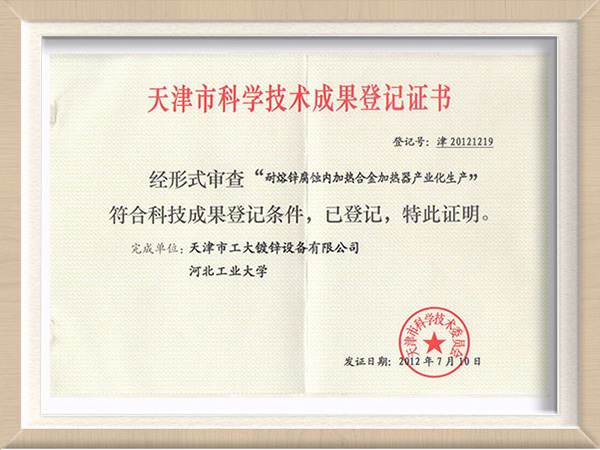 天津市科学技术成果登记证书

登记号：津 20121219

经形式审查“耐熔锌腐蚀内加热合金加热器产业化生产”符合科技成果登记条件，已登记，特此证明。

完成单位：天津市工大镀锌设备有限公司
河北工业大学

天津市科学技术委员会

发证日期：2012 年 7 月 10 日